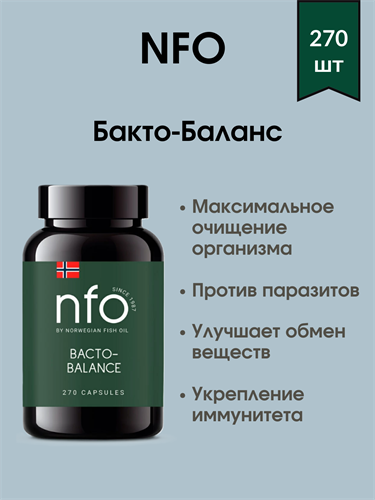 NFO

270 шт

Бакто-Баланс

nfo
SINCE 1987
BY NORWEGIAN FISH OIL

BACTO-BALANCE

270 CAPSULES

• Максимальное очищение организма

• Против паразитов

• Улучшает обмен веществ

• Укрепление иммунитета